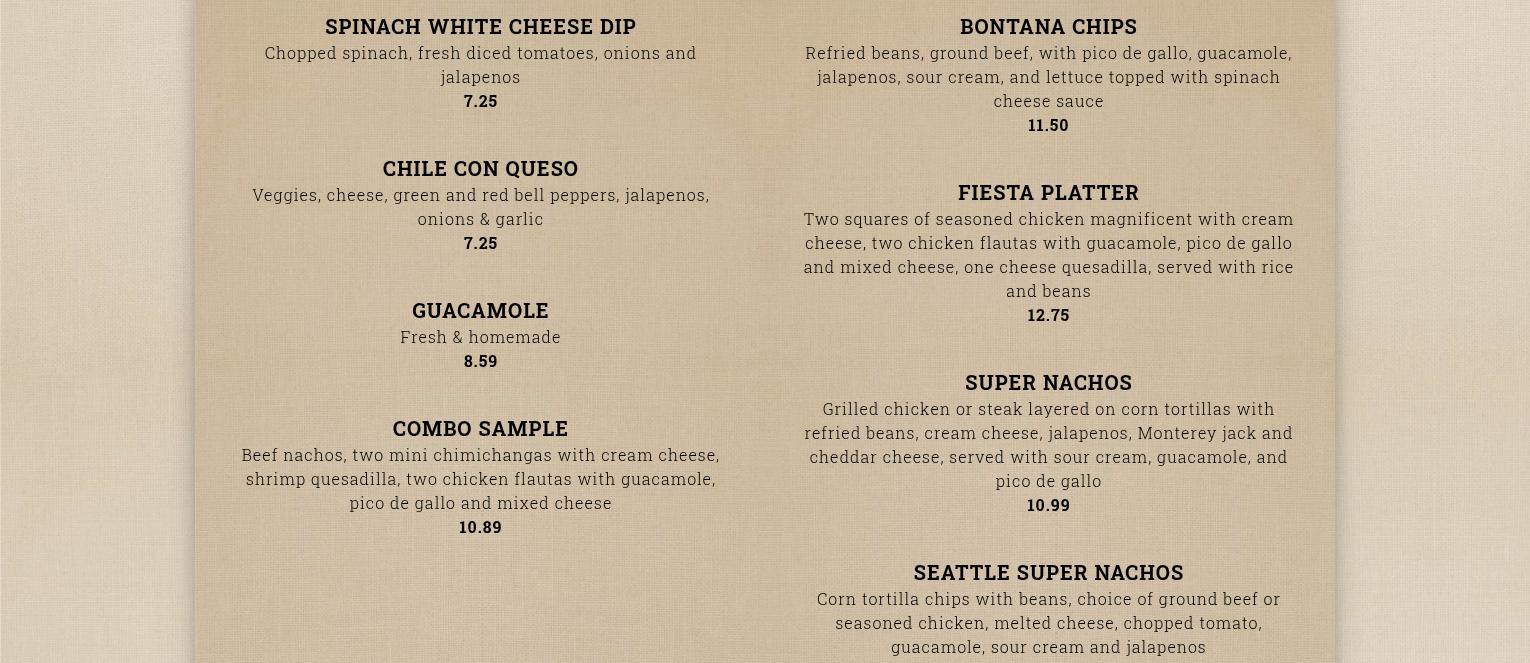 SPINACH WHITE CHEESE DIP
Chopped spinach, fresh diced tomatoes, onions and jalapenos
7.25

CHILE CON QUESO
Veggies, cheese, green and red bell peppers, jalapenos, onions & garlic
7.25

GUACAMOLE
Fresh & homemade
8.59

COMBO SAMPLE
Beef nachos, two mini chimichangas with cream cheese, shrimp quesadilla, two chicken flautas with guacamole, pico de gallo and mixed cheese
10.89

BONTANA CHIPS
Refried beans, ground beef, with pico de gallo, guacamole, jalapenos, sour cream, and lettuce topped with spinach cheese sauce
11.50

FIESTA PLATTER
Two squares of seasoned chicken magnificent with cream cheese, two chicken flautas with guacamole, pico de gallo and mixed cheese, one cheese quesadilla, served with rice and beans
12.75

SUPER NACHOS
Grilled chicken or steak layered on corn tortillas with refried beans, cream cheese, jalapenos, Monterey jack and cheddar cheese, served with sour cream, guacamole, and pico de gallo
10.99

SEATTLE SUPER NACHOS
Corn tortilla chips with beans, choice of ground beef or seasoned chicken, melted cheese, chopped tomato, guacamole, sour cream and jalapenos